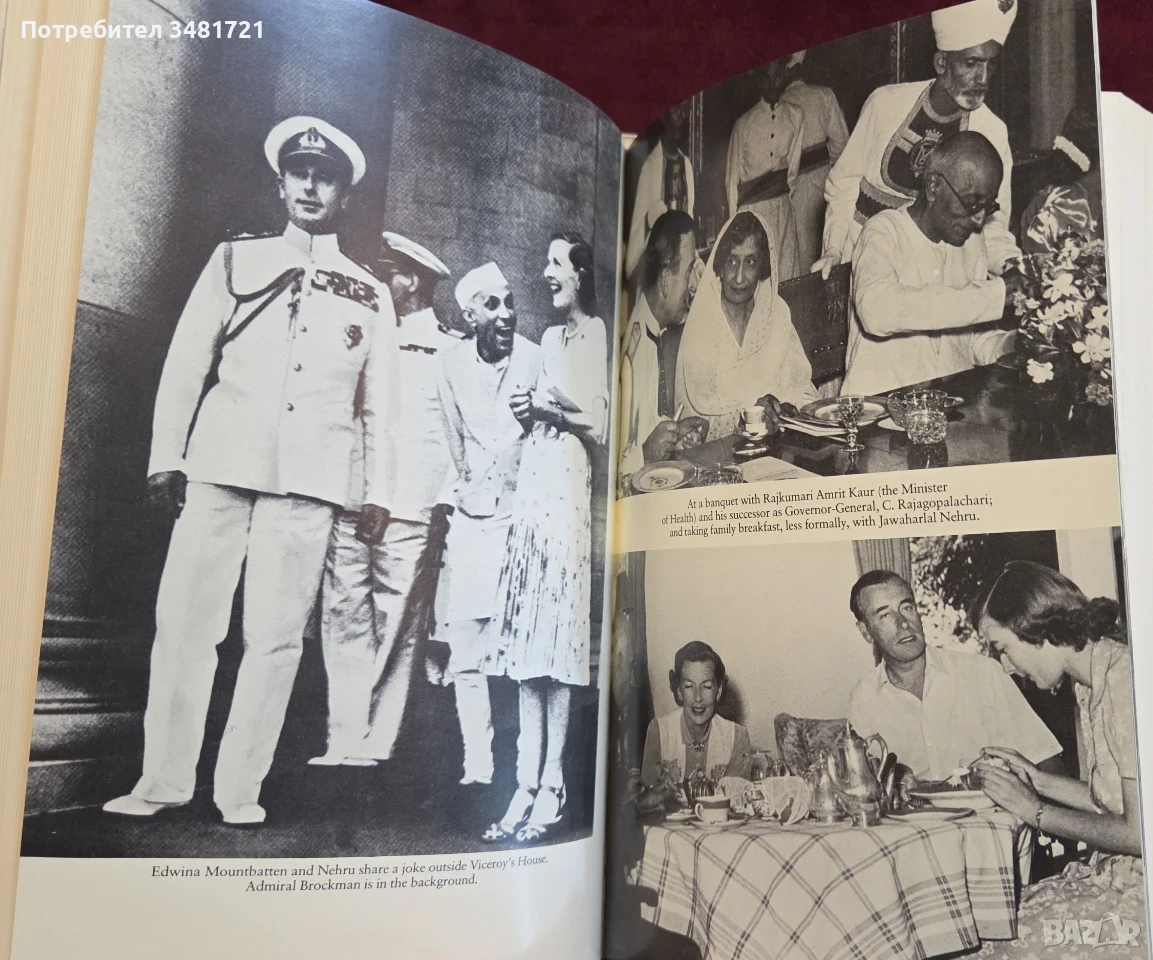 Потребител 3481721

Edwina Mountbatten and Nehru share a joke outside Viceroy's House. Admiral Brockman is in the background.

At a banquet with Rajkumari Amrit Kaur (the Minister of Health) and his successor as Governor-General, C. Rajagopalachari; and taking family breakfast, less formally, with Jawaharlal Nehru.

BAZAR